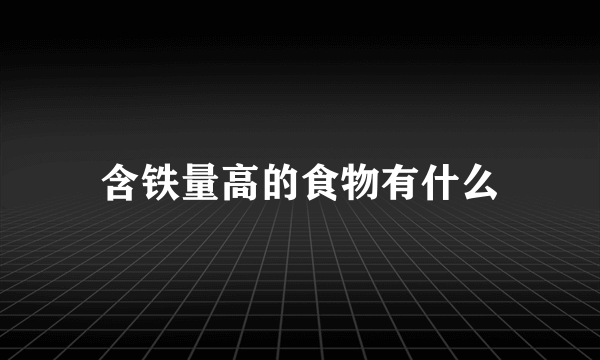 含铁量高的食物有什么